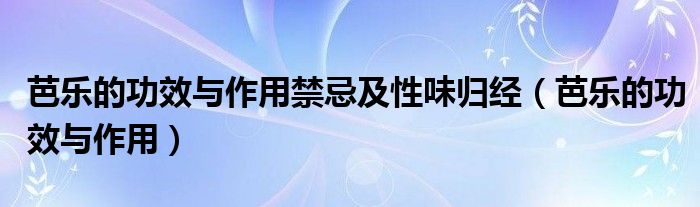 芭乐的功效与作用禁忌及性味归经（芭乐的功效与作用）